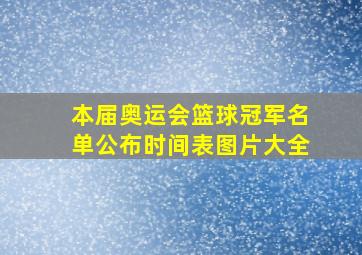 本届奥运会篮球冠军名单公布时间表图片大全